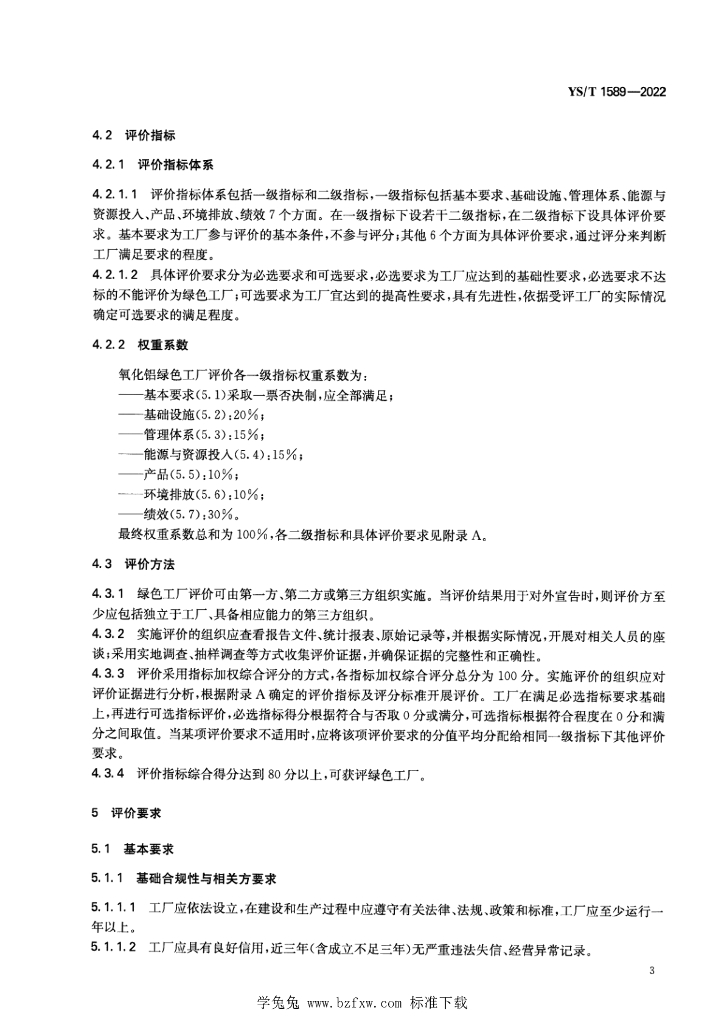 YS/T 1589—2022

4.2 评价指标

4.2.1 评价指标体系

4.2.1.1 评价指标体系包括一级指标和二级指标，一级指标包括基本要求、基础设施、管理体系、能源与资源投入、产品、环境排放、绩效7个方面。在一级指标下设若干二级指标，在二级指标下设具体评价要求。基本要求为工厂参与评价的基本条件，不参与评分；其他6个方面为具体评价要求，通过评分来判断工厂满足要求的程度。

4.2.1.2 具体评价要求分为必选要求和可选要求，必选要求为工厂应达到的基础性要求，必选要求不达标的不能评价为绿色工厂；可选要求为工厂宜达到的提高性要求，具有先进性，依据受评工厂的实际情况确定可选要求的满足程度。

4.2.2 权重系数

氧化铝绿色工厂评价各一级指标权重系数为：
——基本要求(5.1)采取一票否决制，应全部满足；
——基础设施(5.2)：20%；
——管理体系(5.3)：15%；
——能源与资源投入(5.4)：15%；
——产品(5.5)：10%；
——环境排放(5.6)：10%；
——绩效(5.7)：30%。
最终权重系数总和为100%，各二级指标和具体评价要求见附录A。

4.3 评价方法

4.3.1 绿色工厂评价可由第一方、第二方或第三方组织实施。当评价结果用于对外宣告时，则评价方至少应包括独立于工厂、具备相应能力的第三方组织。

4.3.2 实施评价的组织应查看报告文件、统计报表、原始记录等，并根据实际情况，开展对相关人员的座谈；采用实地调查、抽样调查等方式收集评价证据，并确保证据的完整性和正确性。

4.3.3 评价采用指标加权综合评分的方式，各指标加权综合评分总分为100分。实施评价的组织应对评价证据进行分析，根据附录A确定的评价指标及评分标准开展评价。工厂在满足必选指标要求基础上，再进行可选指标评价，必选指标得分根据符合与否取0分或满分，可选指标根据符合程度在0分和满分之间取值。当某项评价要求不适用时，应将该项评价要求的分值平均分配给相同一级指标下其他评价要求。

4.3.4 评价指标综合得分达到80分以上，可获评绿色工厂。

5 评价要求

5.1 基本要求

5.1.1 基础合规性与相关方要求

5.1.1.1 工厂应依法设立，在建设和生产过程中应遵守有关法律、法规、政策和标准，工厂应至少运行一年以上。

5.1.1.2 工厂应具有良好信用，近三年(含成立不足三年)无严重违法失信、经营异常记录。

3

学兔兔 www.bzfxw.com 标准下载